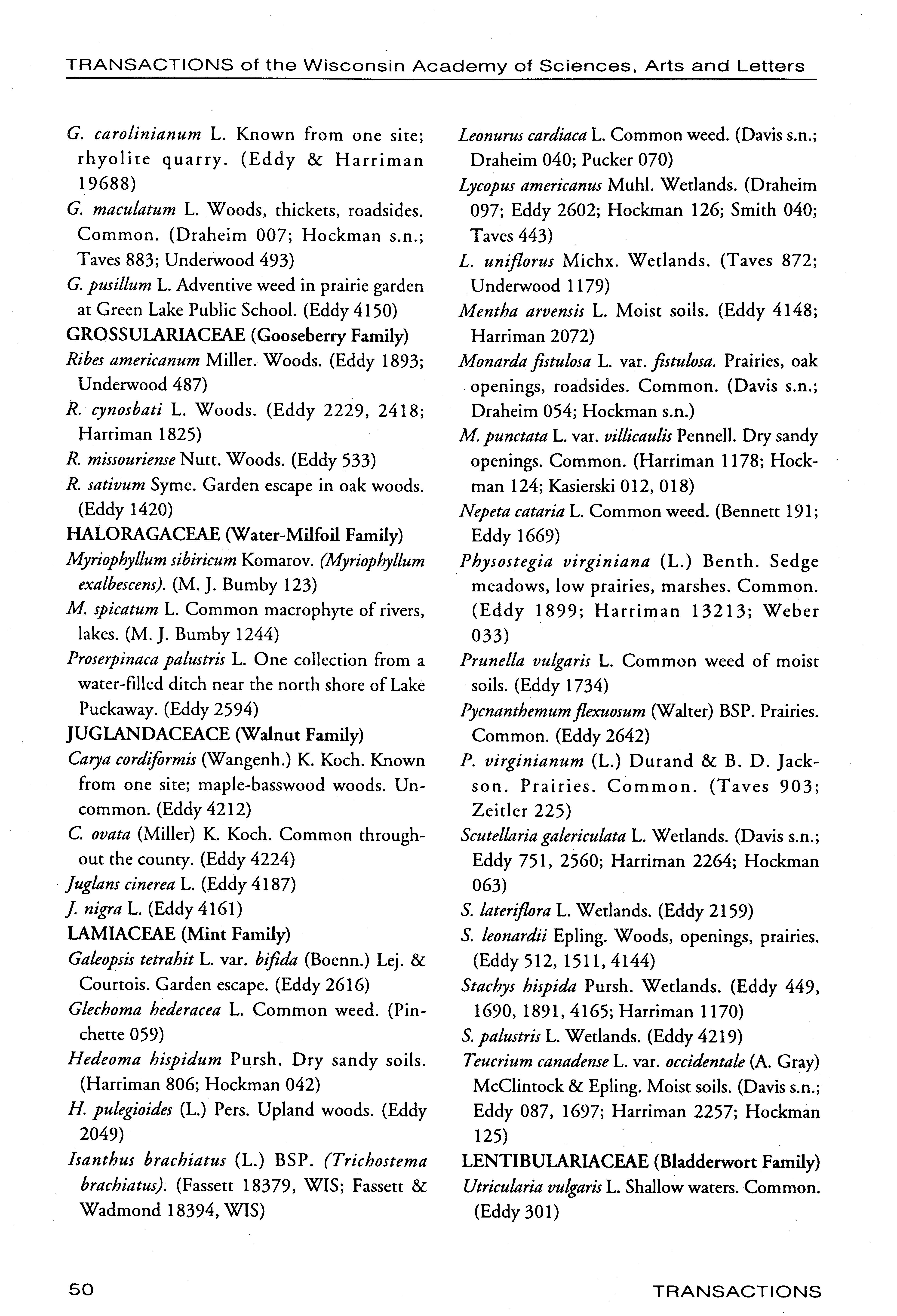 TRANSACTIONS of the Wisconsin Academy of Sciences, Arts and Letters

G. carolinianum L. Known from one site; rhyolite quarry. (Eddy & Harriman 19688)

G. maculatum L. Woods, thickets, roadsides. Common. (Draheim 007; Hockman s.n.; Taves 883; Underwood 493)

G. pusillum L. Adventive weed in prairie garden at Green Lake Public School. (Eddy 4150)

GROSSULARIACEAE (Gooseberry Family)

Ribes americanum Miller. Woods. (Eddy 1893; Underwood 487)

R. cynosbati L. Woods. (Eddy 2229, 2418; Harriman 1825)

R. missouriense Nutt. Woods. (Eddy 533)

R. sativum Syme. Garden escape in oak woods. (Eddy 1420)

HALORAGACEAE (Water-Milfoil Family)

Myriophyllum sibiricum Komarov. (Myriophyllum exalbescens). (M. J. Bumby 123)

M. spicatum L. Common macrophyte of rivers, lakes. (M. J. Bumby 1244)

Proserpinaca palustris L. One collection from a water-filled ditch near the north shore of Lake Puckaway. (Eddy 2594)

JUGLANDACEACE (Walnut Family)

Carya cordiformis (Wangenh.) K. Koch. Known from one site; maple-basswood woods. Uncommon. (Eddy 4212)

C. ovata (Miller) K. Koch. Common throughout the county. (Eddy 4224)

Juglans cinerea L. (Eddy 4187)

J. nigra L. (Eddy 4161)

LAMIACEAE (Mint Family)

Galeopsis tetrahit L. var. bifida (Boenn.) Lej. & Courtois. Garden escape. (Eddy 2616)

Glechoma hederacea L. Common weed. (Pinchette 059)

Hedeoma hispidum Pursh. Dry sandy soils. (Harriman 806; Hockman 042)

H. pulegioides (L.) Pers. Upland woods. (Eddy 2049)

Isanthus brachiatus (L.) BSP. (Trichostema brachiatus). (Fassett 18379, WIS; Fassett & Wadmond 18394, WIS)

Leonurus cardiaca L. Common weed. (Davis s.n.; Draheim 040; Pucker 070)

Lycopus americanus Muhl. Wetlands. (Draheim 097; Eddy 2602; Hockman 126; Smith 040; Taves 443)

L. uniflorus Michx. Wetlands. (Taves 872; Underwood 1179)

Mentha arvensis L. Moist soils. (Eddy 4148; Harriman 2072)

Monarda fistulosa L. var. fistulosa. Prairies, oak openings, roadsides. Common. (Davis s.n.; Draheim 054; Hockman s.n.)

M. punctata L. var. villicaulis Pennell. Dry sandy openings. Common. (Harriman 1178; Hockman 124; Kasierski 012, 018)

Nepeta cataria L. Common weed. (Bennett 191; Eddy 1669)

Physostegia virginiana (L.) Benth. Sedge meadows, low prairies, marshes. Common. (Eddy 1899; Harriman 13213; Weber 033)

Prunella vulgaris L. Common weed of moist soils. (Eddy 1734)

Pycnanthemum flexuosum (Walter) BSP. Prairies. Common. (Eddy 2642)

P. virginianum (L.) Durand & B. D. Jackson. Prairies. Common. (Taves 903; Zeitler 225)

Scutellaria galericulata L. Wetlands. (Davis s.n.; Eddy 751, 2560; Harriman 2264; Hockman 063)

S. lateriflora L. Wetlands. (Eddy 2159)

S. leonardii Epling. Woods, openings, prairies. (Eddy 512, 1511, 4144)

Stachys hispida Pursh. Wetlands. (Eddy 449, 1690, 1891, 4165; Harriman 1170)

S. palustris L. Wetlands. (Eddy 4219)

Teucrium canadense L. var. occidentale (A. Gray) McClintock & Epling. Moist soils. (Davis s.n.; Eddy 087, 1697; Harriman 2257; Hockman 125)

LENTIBULARIACEAE (Bladderwort Family)

Utricularia vulgaris L. Shallow waters. Common. (Eddy 301)

50 TRANSACTIONS